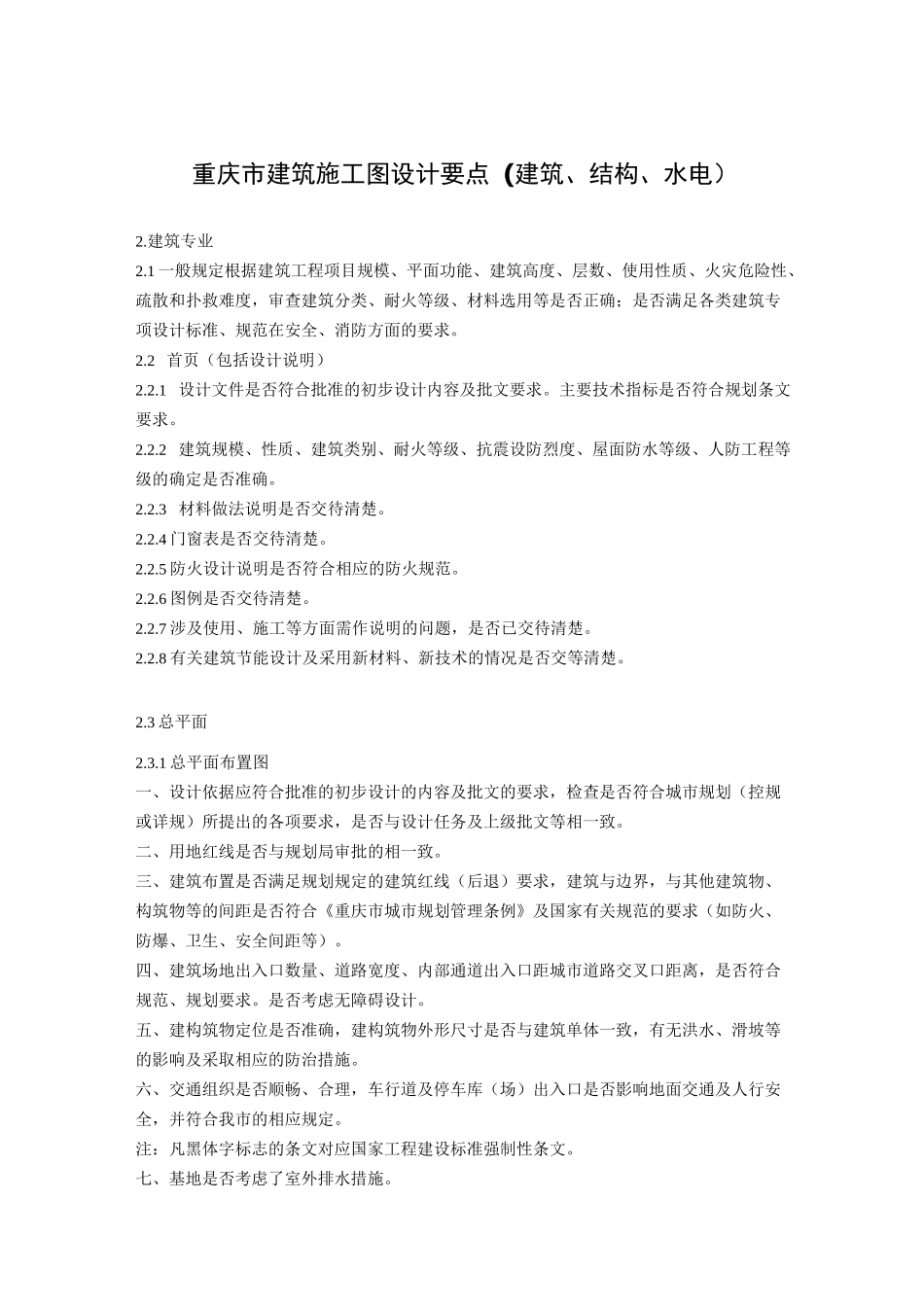 重庆市建筑施工图设计要点（建筑、结构、水电）

2.建筑专业

2.1 一般规定根据建筑工程项目规模、平面功能、建筑高度、层数、使用性质、火灾危险性、疏散和扑救难度，审查建筑分类、耐火等级、材料选用等是否正确；是否满足各类建筑专项设计标准、规范在安全、消防方面的要求。

2.2 首页（包括设计说明）

2.2.1 设计文件是否符合批准的初步设计内容及批文要求。主要技术指标是否符合规划条文要求。

2.2.2 建筑规模、性质、建筑类别、耐火等级、抗震设防烈度、屋面防水等级、人防工程等级的确定是否准确。

2.2.3 材料做法说明是否交待清楚。

2.2.4 门窗表是否交待清楚。

2.2.5 防火设计说明是否符合相应的防火规范。

2.2.6 图例是否交待清楚。

2.2.7 涉及使用、施工等方面需作说明的问题，是否已交待清楚。

2.2.8 有关建筑节能设计及采用新材料、新技术的情况是否交等清楚。

2.3 总平面

2.3.1 总平面布置图

一、设计依据应符合批准的初步设计的内容及批文的要求，检查是否符合城市规划（控规或详规）所提出的各项要求，是否与设计任务及上级批文等相一致。

二、用地红线是否与规划局审批的相一致。

三、建筑布置是否满足规划规定的建筑红线（后退）要求，建筑与边界，与其他建筑物、构筑物等的间距是否符合《重庆市城市规划管理条例》及国家有关规范的要求（如防火、防爆、卫生、安全间距等）。

四、建筑场地出入口数量、道路宽度、内部通道出入口距城市道路交叉口距离，是否符合规范、规划要求。是否考虑无障碍设计。

五、建构筑物定位是否准确，建构筑物外形尺寸是否与建筑单体一致，有无洪水、滑坡等的影响及采取相应的防治措施。

六、交通组织是否顺畅、合理，车行道及停车库（场）出入口是否影响地面交通及人行安全，并符合我市的相应规定。

注：凡黑体字标志的条文对应国家工程建设标准强制性条文。

七、基地是否考虑了室外排水措施。